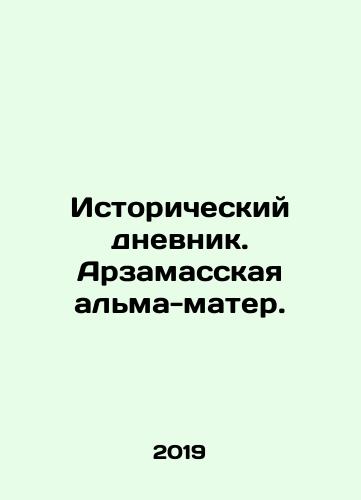 Исторический дневник. Арзамасская альма-матер.

2019